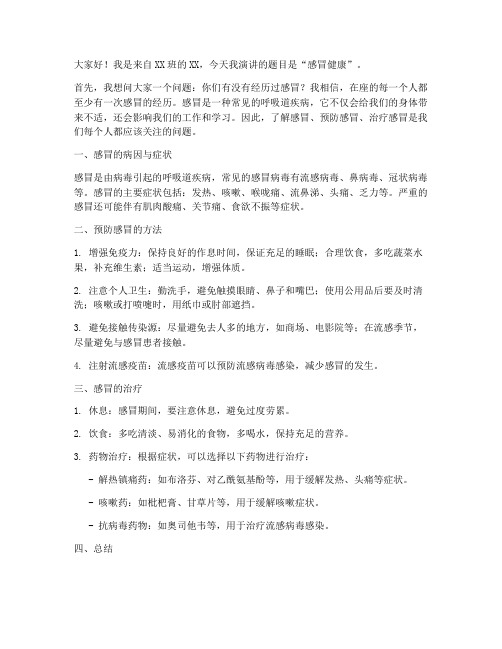 大家好！我是来自XX班的XX，今天我演讲的题目是“感冒健康”。

首先，我想问大家一个问题：你们有没有经历过感冒？我相信，在座的每一个人都至少有一次感冒的经历。感冒是一种常见的呼吸道疾病，它不仅会给我们的身体带来不适，还会影响我们的工作和学习。因此，了解感冒、预防感冒、治疗感冒是我们每个人都应该关注的问题。

一、感冒的病因与症状

感冒是由病毒引起的呼吸道疾病，常见的感冒病毒有流感病毒、鼻病毒、冠状病毒等。感冒的主要症状包括：发热、咳嗽、喉咙痛、流鼻涕、头痛、乏力等。严重的感冒还可能伴有肌肉酸痛、关节痛、食欲不振等症状。

二、预防感冒的方法

1. 增强免疫力：保持良好的作息时间，保证充足的睡眠；合理饮食，多吃蔬菜水果，补充维生素；适当运动，增强体质。

2. 注意个人卫生：勤洗手，避免触摸眼睛、鼻子和嘴巴；使用公用品后要及时清洗；咳嗽或打喷嚏时，用纸巾或肘部遮挡。

3. 避免接触传染源：尽量避免去人多的地方，如商场、电影院等；在流感季节，尽量避免与感冒患者接触。

4. 注射流感疫苗：流感疫苗可以预防流感病毒感染，减少感冒的发生。

三、感冒的治疗

1. 休息：感冒期间，要注意休息，避免过度劳累。

2. 饮食：多吃清淡、易消化的食物，多喝水，保持充足的营养。

3. 药物治疗：根据症状，可以选择以下药物进行治疗：

- 解热镇痛药：如布洛芬、对乙酰氨基酚等，用于缓解发热、头痛等症状。

- 咳嗽药：如枇杷膏、甘草片等，用于缓解咳嗽症状。

- 抗病毒药物：如奥司他韦等，用于治疗流感病毒感染。

四、总结